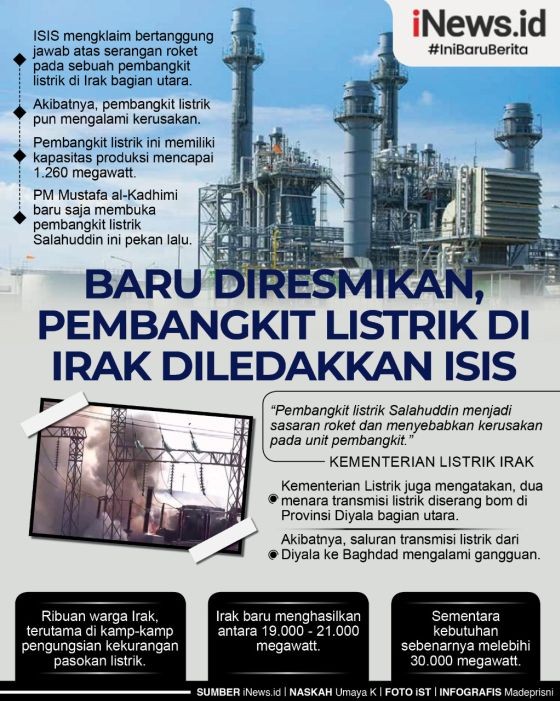 iNews.id
#IniBaruBerita

ISIS mengklaim bertanggung jawab atas serangan roket pada sebuah pembangkit listrik di Irak bagian utara.

Akibatnya, pembangkit listrik pun mengalami kerusakan.

Pembangkit listrik ini memiliki kapasitas produksi mencapai 1.260 megawatt.

PM Mustafa al-Kadhimi baru saja membuka pembangkit listrik Salahuddin ini pekan lalu.

BARU DIRESMIKAN, PEMBANGKIT LISTRIK DI IRAK DILEDAKKAN ISIS

"Pembangkit listrik Salahuddin menjadi sasaran roket dan menyebabkan kerusakan pada unit pembangkit."

KEMENTERIAN LISTRIK IRAK

Kementerian Listrik juga mengatakan, dua menara transmisi listrik diserang bom di Provinsi Diyala bagian utara.

Akibatnya, saluran transmisi listrik dari Diyala ke Baghdad mengalami gangguan.

Ribuan warga Irak, terutama di kamp-kamp pengungsian kekurangan pasokan listrik.

Irak baru menghasilkan antara 19.000 - 21.000 megawatt.

Sementara kebutuhan sebenarnya melebihi 30.000 megawatt.

SUMBER iNews.id | NASKAH Umaya K | FOTO iST | INFOGRAFIS Madeprisni